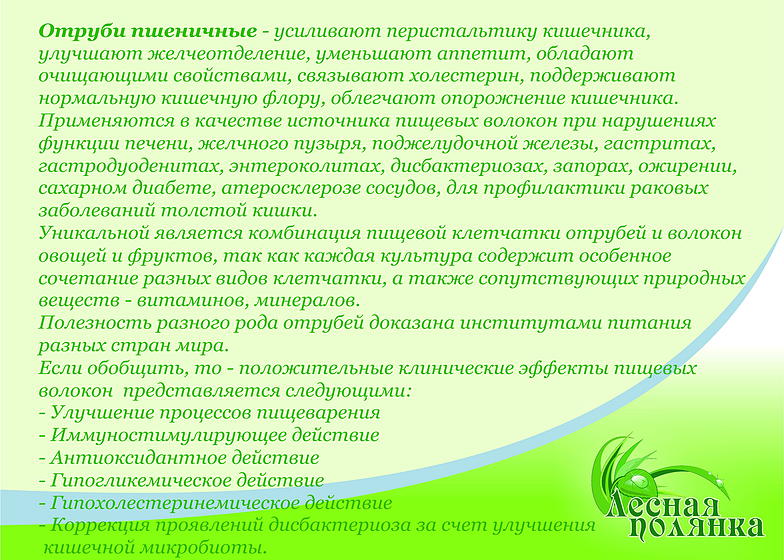 Отруби пшеничные - усиливают перистальтику кишечника, улучшают желчеотделение, уменьшают аппетит, обладают очищающими свойствами, связывают холестерин, поддерживают нормальную кишечную флору, облегчают опорожнение кишечника.

Применяются в качестве источника пищевых волокон при нарушениях функции печени, желчного пузыря, поджелудочной железы, гастритах, гастродуоденитах, энтероколитах, дисбактериозах, запорах, ожирении, сахарном диабете, атеросклерозе сосудов, для профилактики раковых заболеваний толстой кишки.

Уникальной является комбинация пищевой клетчатки отрубей и волокон овощей и фруктов, так как каждая культура содержит особенное сочетание разных видов клетчатки, а также сопутствующих природных веществ - витаминов, минералов.

Полезность разного рода отрубей доказана институтами питания разных стран мира.

Если обобщить, то - положительные клинические эффекты пищевых волокон представляется следующими:
- Улучшение процессов пищеварения
- Иммуностимулирующее действие
- Антиоксидантное действие
- Гипогликемическое действие
- Гипохолестеринемическое действие
- Коррекция проявлений дисбактериоза за счет улучшения кишечной микробиоты.

Лесная полянка